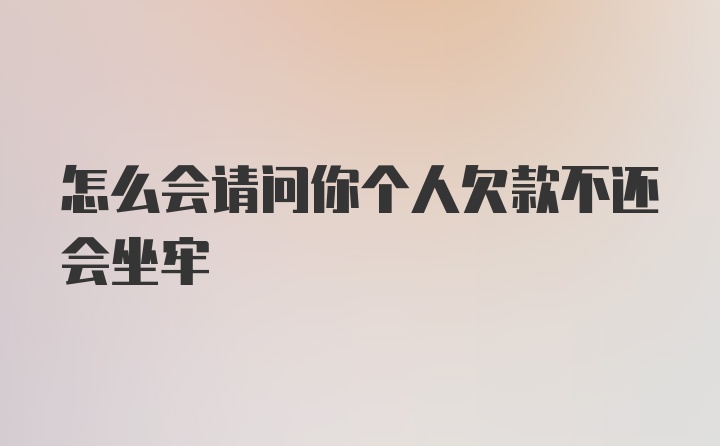 怎么会请问你个人欠款不还会坐牢